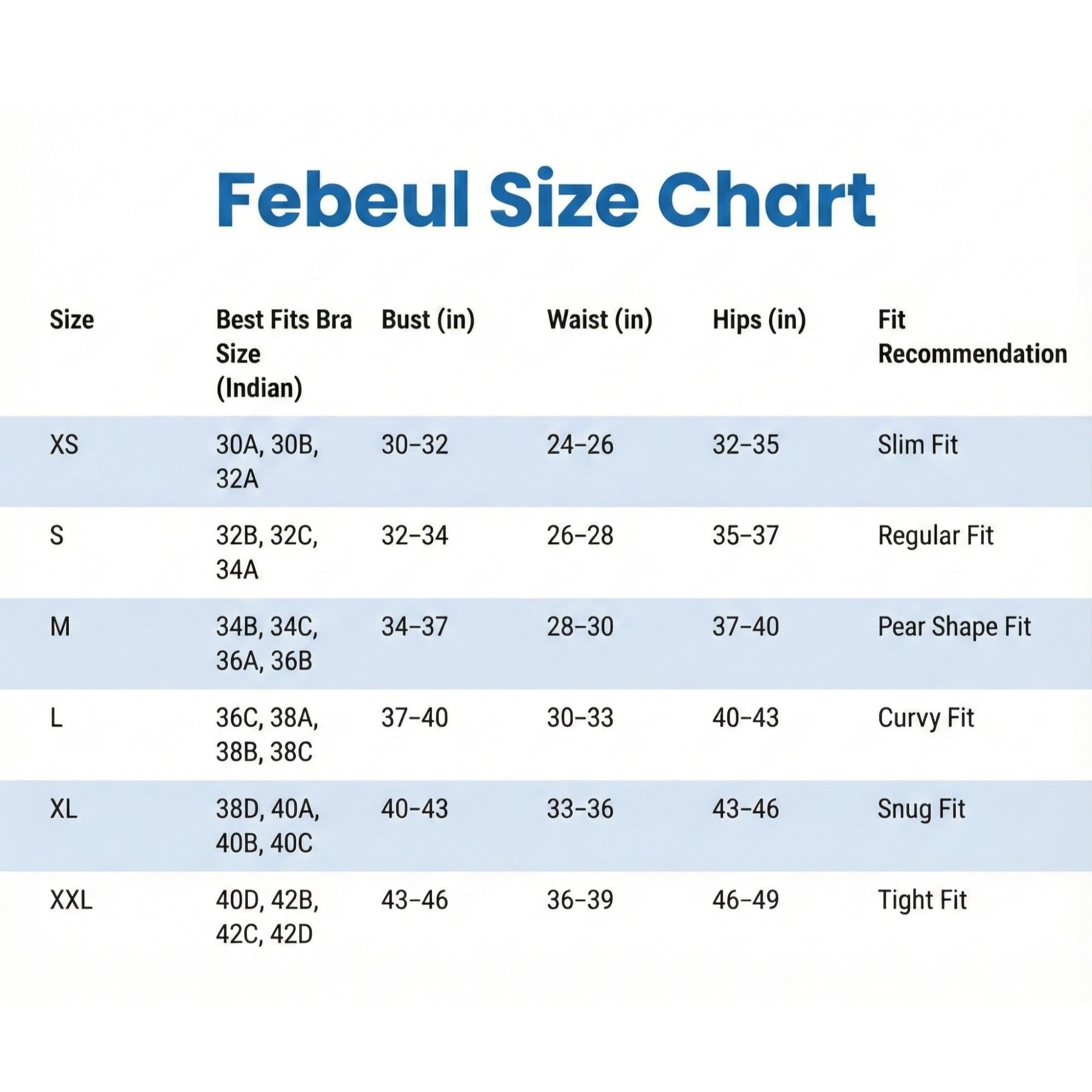 Febeul Size Chart

| Size | Best Fits Bra Size (Indian) | Bust (in) | Waist (in) | Hips (in) | Fit Recommendation |
|---|---|---|---|---|---|
| XS | 30A, 30B, 32A | 30–32 | 24–26 | 32–35 | Slim Fit |
| S | 32B, 32C, 34A | 32–34 | 26–28 | 35–37 | Regular Fit |
| M | 34B, 34C, 36A, 36B | 34–37 | 28–30 | 37–40 | Pear Shape Fit |
| L | 36C, 38A, 38B, 38C | 37–40 | 30–33 | 40–43 | Curvy Fit |
| XL | 38D, 40A, 40B, 40C | 40–43 | 33–36 | 43–46 | Snug Fit |
| XXL | 40D, 42B, 42C, 42D | 43–46 | 36–39 | 46–49 | Tight Fit |